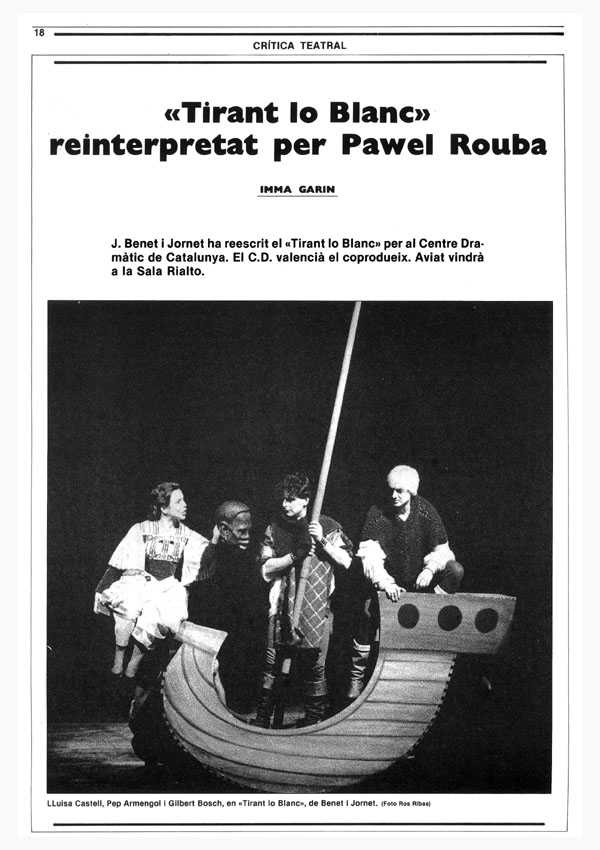 18

CRÍTICA TEATRAL

«Tirant lo Blanc» reinterpretat per Pawel Rouba

IMMA GARIN

J. Benet i Jornet ha reescrit el «Tirant lo Blanc» per al Centre Dramàtic de Catalunya. El C.D. valencià el coprodueix. Aviat vindrà a la Sala Rialto.

LLuisa Castell, Pep Armengol i Gilbert Bosch, en «Tirant lo Blanc», de Benet i Jornet. (Foto Ros Ribas)